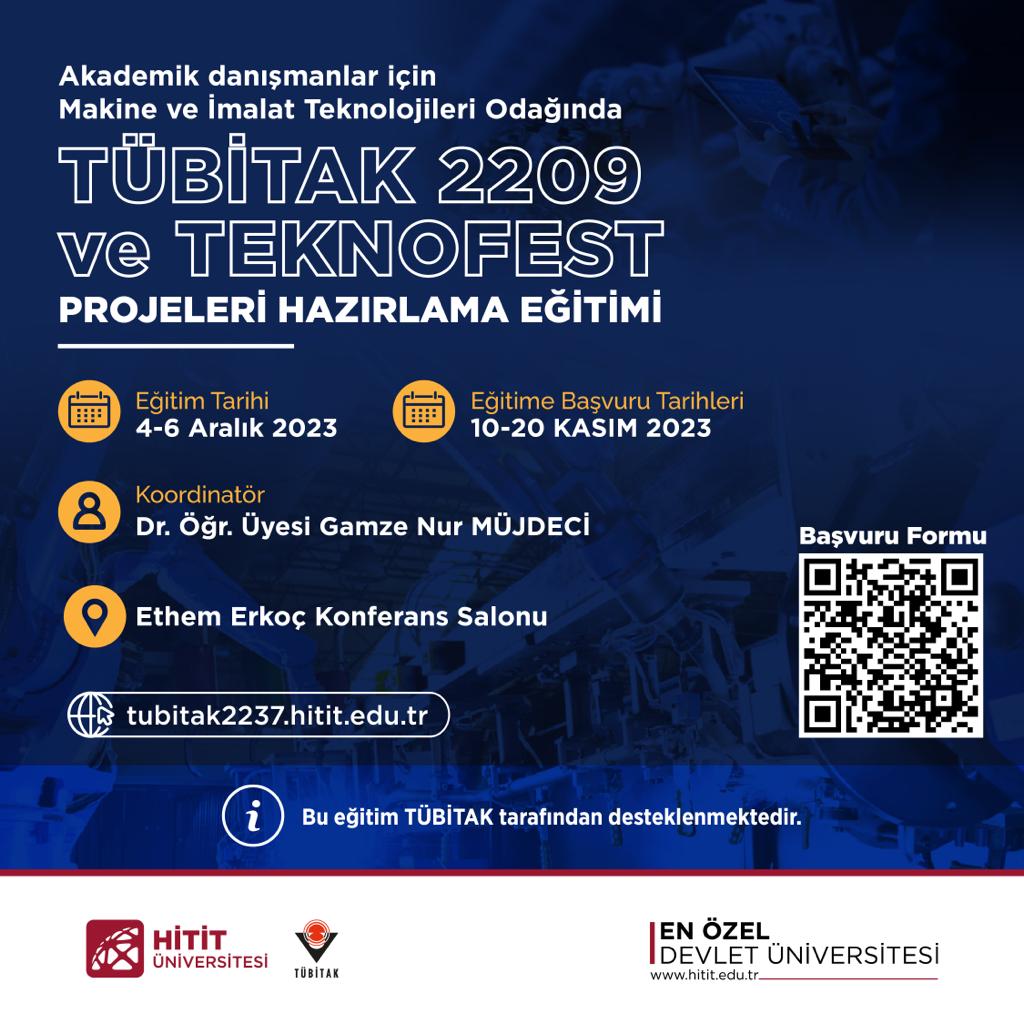 Akademik danışmanlar için
Makine ve İmalat Teknolojileri Odağında

TÜBİTAK 2209
ve TEKNOFEST

PROJELERİ HAZIRLAMA EĞİTİMİ

Eğitim Tarihi
4-6 Aralık 2023

Eğitime Başvuru Tarihleri
10-20 KASIM 2023

Koordinatör
Dr. Öğr. Üyesi Gamze Nur MÜJDECİ

Ethem Erkoç Konferans Salonu

tubitak2237.hitit.edu.tr

Başvuru Formu

Bu eğitim TÜBİTAK tarafından desteklenmektedir.

HİTİT ÜNİVERSİTESİ

TÜBİTAK

EN ÖZEL
DEVLET ÜNİVERSİTESİ
www.hitit.edu.tr